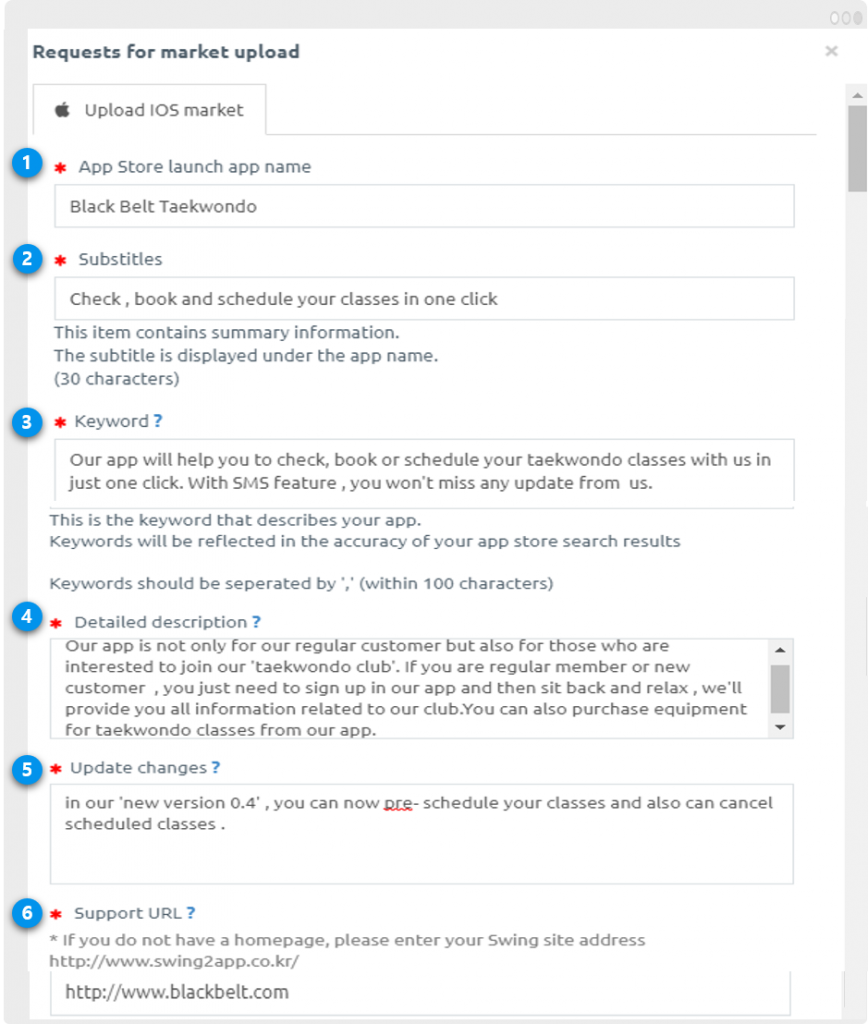 Requests for market upload

×

Upload IOS market

1 * App Store launch app name

Black Belt Taekwondo

2 * Substitles

Check , book and schedule your classes in one click

This item contains summary information.
The subtitle is displayed under the app name.
(30 characters)

3 * Keyword ?

Our app will help you to check, book or schedule your taekwondo classes with us in just one click. With SMS feature , you won't miss any update from us.

This is the keyword that describes your app.
Keywords will be reflected in the accuracy of your app store search results

Keywords should be seperated by ',' (within 100 characters)

4 * Detailed description ?

Our app is not only for our regular customer but also for those who are interested to join our 'taekwondo club'. If you are regular member or new customer , you just need to sign up in our app and then sit back and relax , we'll provide you all information related to our club.You can also purchase equipment for taekwondo classes from our app.

5 * Update changes ?

in our 'new version 0.4' , you can now pre- schedule your classes and also can cancel scheduled classes .

6 * Support URL ?

* If you do not have a homepage, please enter your Swing site address http://www.swing2app.co.kr/

http://www.blackbelt.com